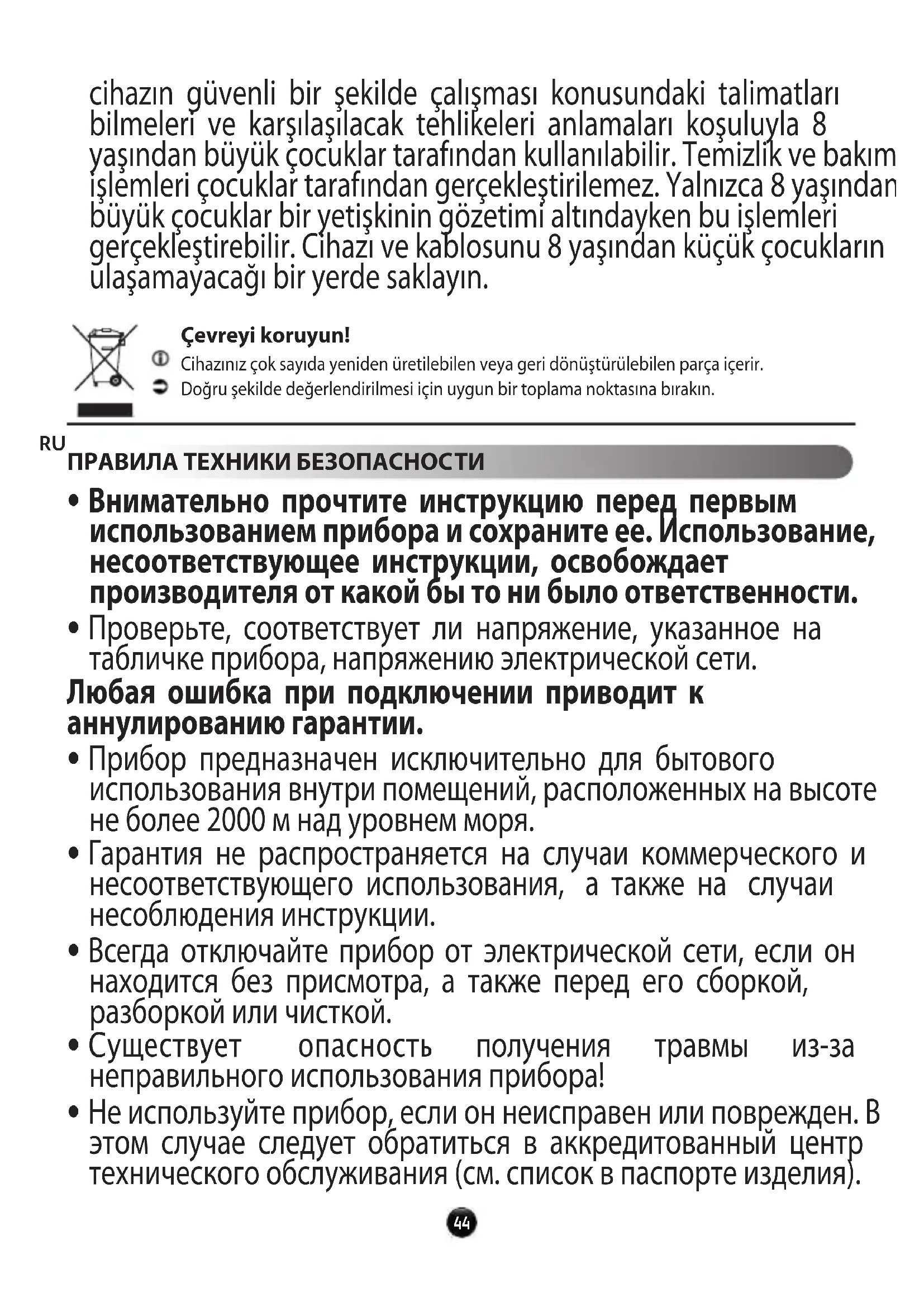 cihazın güvenli bir şekilde çalışması konusundaki talimatları bilmeleri ve karşılaşılacak tehlikeleri anlamaları koşuluyla 8 yaşından büyük çocuklar tarafından kullanılabilir. Temizlik ve bakım işlemleri çocuklar tarafından gerçekleştirilemez. Yalnızca 8 yaşından büyük çocuklar bir yetişkinin gözetimi altındayken bu işlemleri gerçekleştirebilir. Cihazı ve kablosunu 8 yaşından küçük çocukların ulaşamayacağı bir yerde saklayın.

Çevreyi koruyun!
Cihazınız çok sayıda yeniden üretilebilen veya geri dönüştürülebilen parça içerir.
Doğru şekilde değerlendirilmesi için uygun bir toplama noktasına bırakın.

RU
ПРАВИЛА ТЕХНИКИ БЕЗОПАСНОСТИ

• Внимательно прочтите инструкцию перед первым использованием прибора и сохраните ее. Использование, несоответствующее инструкции, освобождает производителя от какой бы то ни было ответственности.
• Проверьте, соответствует ли напряжение, указанное на табличке прибора, напряжению электрической сети.
Любая ошибка при подключении приводит к аннулированию гарантии.
• Прибор предназначен исключительно для бытового использования внутри помещений, расположенных на высоте не более 2000 м над уровнем моря.
• Гарантия не распространяется на случаи коммерческого и несоответствующего использования, а также на случаи несоблюдения инструкции.
• Всегда отключайте прибор от электрической сети, если он находится без присмотра, а также перед его сборкой, разборкой или чисткой.
• Существует опасность получения травмы из-за неправильного использования прибора!
• Не используйте прибор, если он неисправен или поврежден. В этом случае следует обратиться в аккредитованный центр технического обслуживания (см. список в паспорте изделия).

44